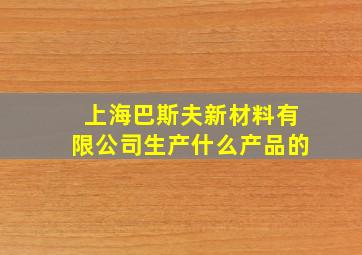 上海巴斯夫新材料有限公司生产什么产品的